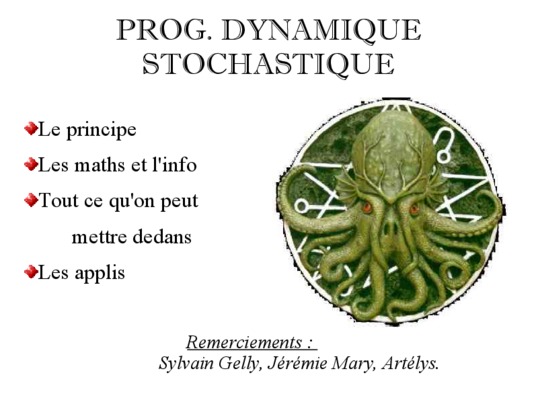 PROG. DYNAMIQUE
STOCHASTIQUE

• Le principe
• Les maths et l'info
• Tout ce qu'on peut mettre dedans
• Les applis

Remerciements :
Sylvain Gelly, Jérémie Mary, Artélys.